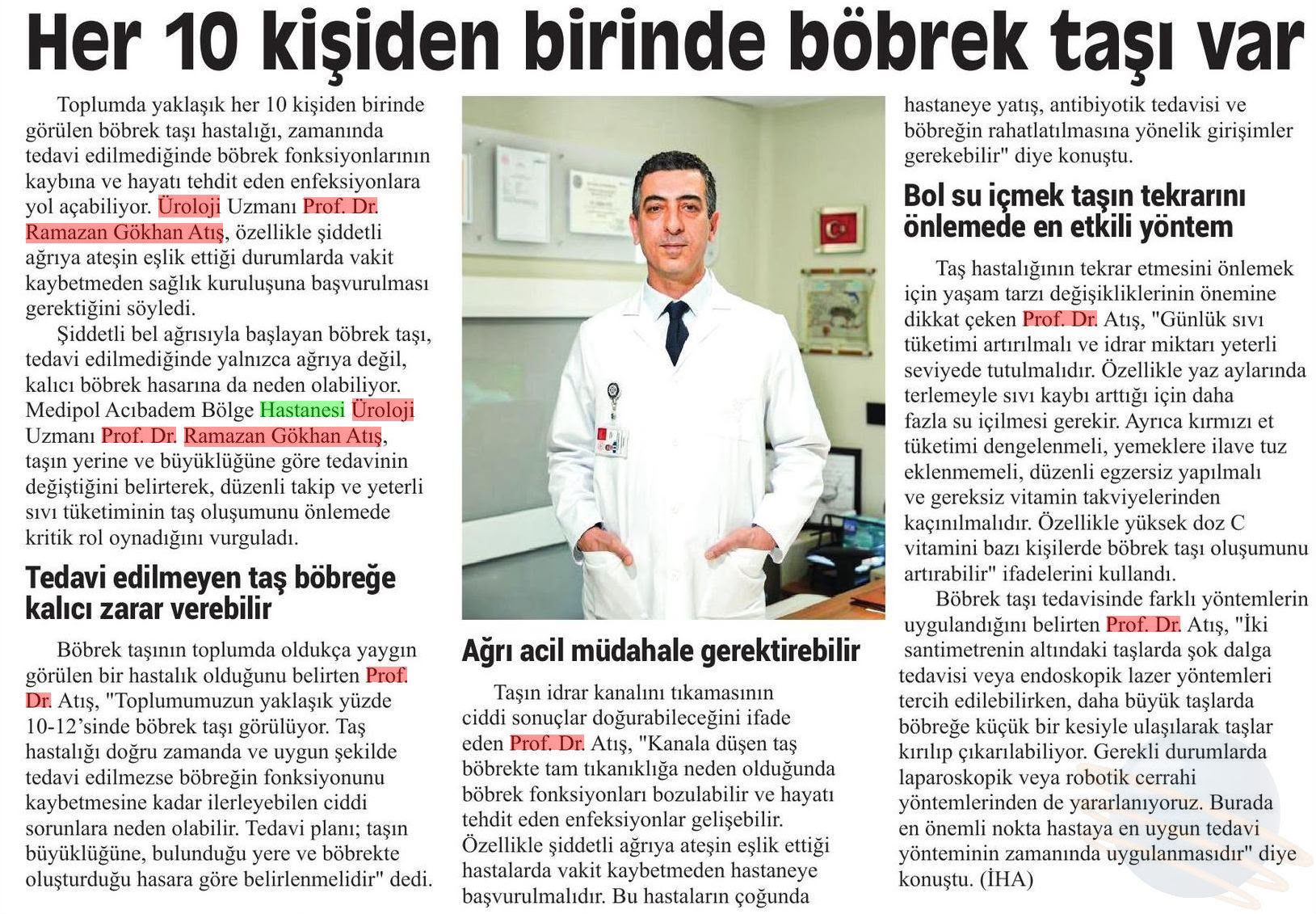 Her 10 kişiden birinde böbrek taşı var

Toplumda yaklaşık her 10 kişiden birinde görülen böbrek taşı hastalığı, zamanında tedavi edilmediğinde böbrek fonksiyonlarının kaybına ve hayatı tehdit eden enfeksiyonlara yol açabiliyor. Üroloji Uzmanı Prof. Dr. Ramazan Gökhan Atış, özellikle şiddetli ağrıya ateşin eşlik ettiği durumlarda vakit kaybetmeden sağlık kuruluşuna başvurulması gerektiğini söyledi.

Şiddetli bel ağrısıyla başlayan böbrek taşı, tedavi edilmediğinde yalnızca ağrıya değil, kalıcı böbrek hasarına da neden olabiliyor. Medipol Acıbadem Bölge Hastanesi Üroloji Uzmanı Prof. Dr. Ramazan Gökhan Atış, taşın yerine ve büyüklüğüne göre tedavinin değiştiğini belirterek, düzenli takip ve yeterli sıvı tüketiminin taş oluşumunu önlemede kritik rol oynadığını vurguladı.

Tedavi edilmeyen taş böbreğe kalıcı zarar verebilir

Böbrek taşının toplumda oldukça yaygın görülen bir hastalık olduğunu belirten Prof. Dr. Atış, "Toplumumuzun yaklaşık yüzde 10-12'sinde böbrek taşı görülüyor. Taş hastalığı doğru zamanda ve uygun şekilde tedavi edilmezse böbreğin fonksiyonunu kaybetmesine kadar ilerleyebilen ciddi sorunlara neden olabilir. Tedavi planı; taşın büyüklüğüne, bulunduğu yere ve böbrekte oluşturduğu hasara göre belirlenmelidir" dedi.

Ağrı acil müdahale gerektirebilir

Taşın idrar kanalını tıkamasının ciddi sonuçlar doğurabileceğini ifade eden Prof. Dr. Atış, "Kanala düşen taş böbrekte tam tıkanıklığa neden olduğunda böbrek fonksiyonları bozulabilir ve hayatı tehdit eden enfeksiyonlar gelişebilir. Özellikle şiddetli ağrıya ateşin eşlik ettiği hastalarda vakit kaybetmeden hastaneye başvurulmalıdır. Bu hastaların çoğunda hastaneye yatış, antibiyotik tedavisi ve böbreğin rahatlatılmasına yönelik girişimler gerekebilir" diye konuştu.

Bol su içmek taşın tekrarını önlemede en etkili yöntem

Taş hastalığının tekrar etmesini önlemek için yaşam tarzı değişikliklerinin önemine dikkat çeken Prof. Dr. Atış, "Günlük sıvı tüketimi artırılmalı ve idrar miktarı yeterli seviyede tutulmalıdır. Özellikle yaz aylarında terlemeyle sıvı kaybı arttığı için daha fazla su içilmesi gerekir. Ayrıca kırmızı et tüketimi dengelenmeli, yemeklere ilave tuz eklenmemeli, düzenli egzersiz yapılmalı ve gereksiz vitamin takviyelerinden kaçınılmalıdır. Özellikle yüksek doz C vitamini bazı kişilerde böbrek taşı oluşumunu artırabilir" ifadelerini kullandı.

Böbrek taşı tedavisinde farklı yöntemlerin uygulandığını belirten Prof. Dr. Atış, "İki santimetrenin altındaki taşlarda şok dalga tedavisi veya endoskopik lazer yöntemleri tercih edilebilirken, daha büyük taşlarda böbreğe küçük bir kesiyle ulaşılarak taşlar kırılıp çıkarılabiliyor. Gerekli durumlarda laparoskopik veya robotik cerrahi yöntemlerinden de yararlanıyoruz. Burada en önemli nokta hastaya en uygun tedavi yönteminin zamanında uygulanmasıdır" diye konuştu. (İHA)